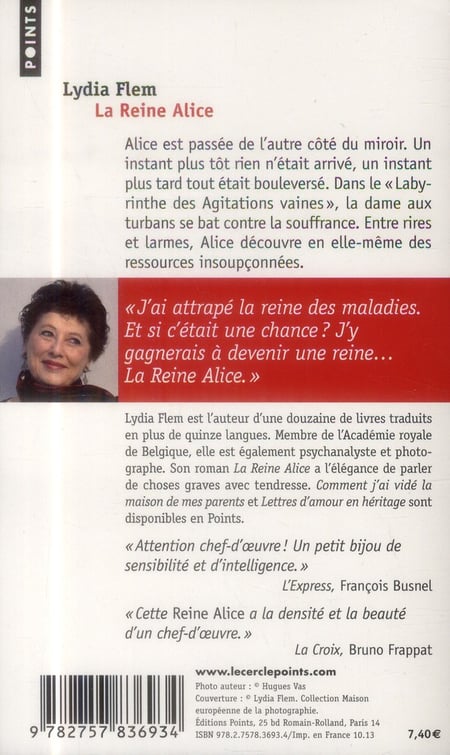 POINTS

Lydia Flem
La Reine Alice

Alice est passée de l'autre côté du miroir. Un instant plus tôt rien n'était arrivé, un instant plus tard tout était bouleversé. Dans le « Labyrinthe des Agitations vaines », la dame aux turbans se bat contre la souffrance. Entre rires et larmes, Alice découvre en elle-même des ressources insoupçonnées.

« J'ai attrapé la reine des maladies. Et si c'était une chance ? J'y gagnerais à devenir une reine… La Reine Alice. »

Lydia Flem est l'auteur d'une douzaine de livres traduits en plus de quinze langues. Membre de l'Académie royale de Belgique, elle est également psychanalyste et photographe. Son roman La Reine Alice a l'élégance de parler de choses graves avec tendresse. Comment j'ai vidé la maison de mes parents et Lettres d'amour en héritage sont disponibles en Points.

« Attention chef-d'œuvre ! Un petit bijou de sensibilité et d'intelligence. »
L'Express, François Busnel

« Cette Reine Alice a la densité et la beauté d'un chef-d'œuvre. »
La Croix, Bruno Frappat

9 782757 836934

www.lecerclepoints.com
Photo auteur : © Hugues Vas
Couverture : © Lydia Flem. Collection Maison européenne de la photographie.
Éditions Points, 25 bd Romain-Rolland, Paris 14
ISBN 978.2.7578.3693.4/Imp. en France 10.13

7,40 €